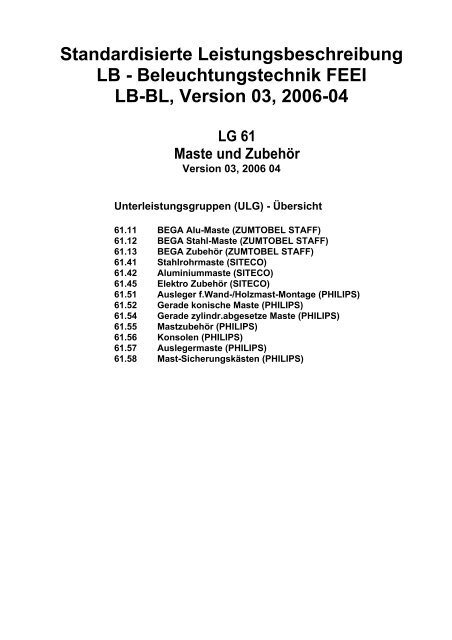 Standardisierte Leistungsbeschreibung
LB - Beleuchtungstechnik FEEI
LB-BL, Version 03, 2006-04

LG 61
Maste und Zubehör
Version 03, 2006 04

Unterleistungsgruppen (ULG) - Übersicht

61.11 BEGA Alu-Maste (ZUMTOBEL STAFF)
61.12 BEGA Stahl-Maste (ZUMTOBEL STAFF)
61.13 BEGA Zubehör (ZUMTOBEL STAFF)
61.41 Stahlrohrmaste (SITECO)
61.42 Aluminiummaste (SITECO)
61.45 Elektro Zubehör (SITECO)
61.51 Ausleger f.Wand-/Holzmast-Montage (PHILIPS)
61.52 Gerade konische Maste (PHILIPS)
61.54 Gerade zylindr.abgesetze Maste (PHILIPS)
61.55 Mastzubehör (PHILIPS)
61.56 Konsolen (PHILIPS)
61.57 Auslegermaste (PHILIPS)
61.58 Mast-Sicherungskästen (PHILIPS)